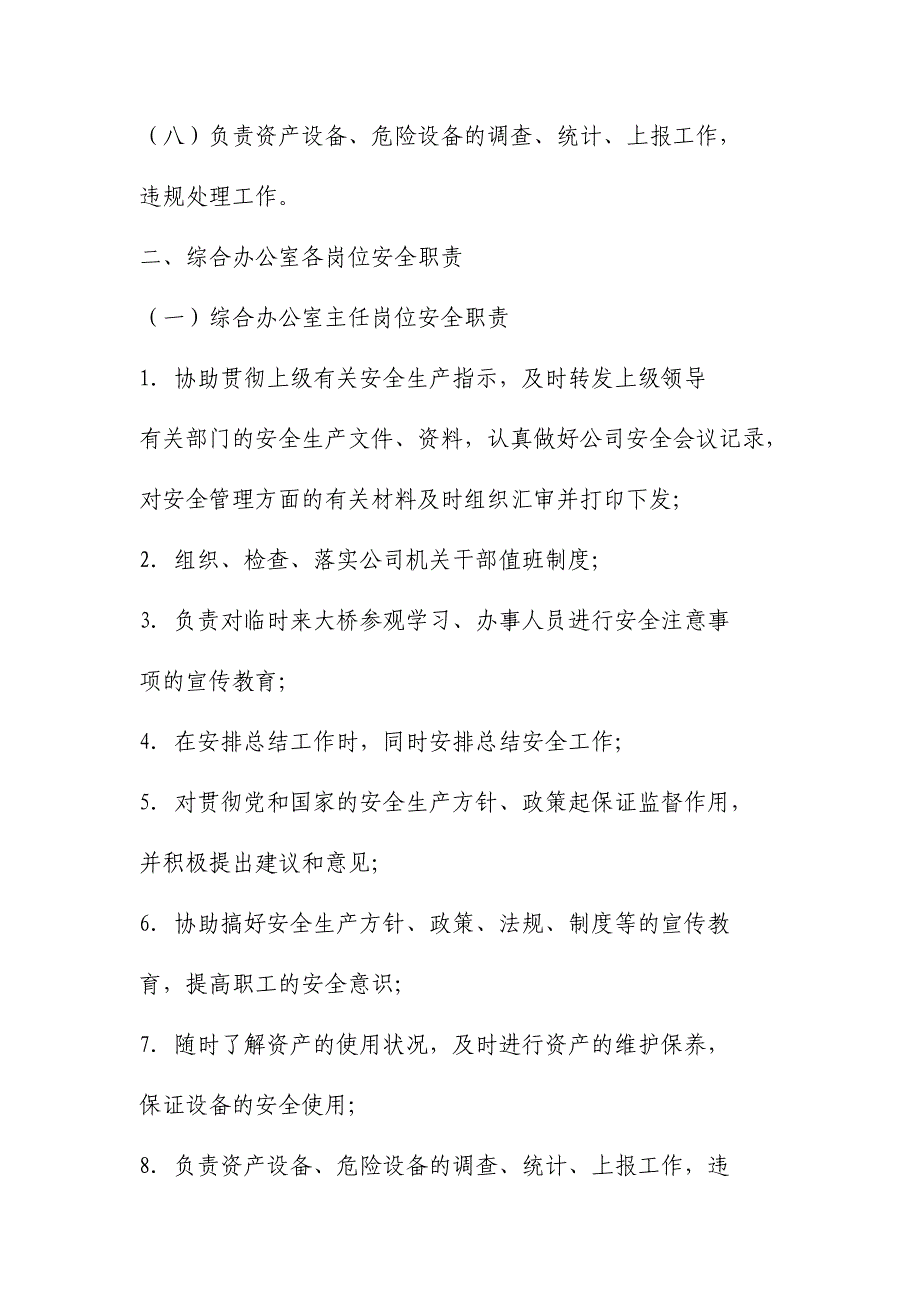 （八）负责资产设备、危险设备的调查、统计、上报工作，违规处理工作。

二、综合办公室各岗位安全职责

（一）综合办公室主任岗位安全职责

1. 协助贯彻上级有关安全生产指示，及时转发上级领导有关部门的安全生产文件、资料，认真做好公司安全会议记录，对安全管理方面的有关材料及时组织汇审并打印下发;

2. 组织、检查、落实公司机关干部值班制度;

3. 负责对临时来大桥参观学习、办事人员进行安全注意事项的宣传教育;

4. 在安排总结工作时，同时安排总结安全工作;

5. 对贯彻党和国家的安全生产方针、政策起保证监督作用，并积极提出建议和意见;

6. 协助搞好安全生产方针、政策、法规、制度等的宣传教育，提高职工的安全意识;

7. 随时了解资产的使用状况，及时进行资产的维护保养，保证设备的安全使用;

8. 负责资产设备、危险设备的调查、统计、上报工作，违